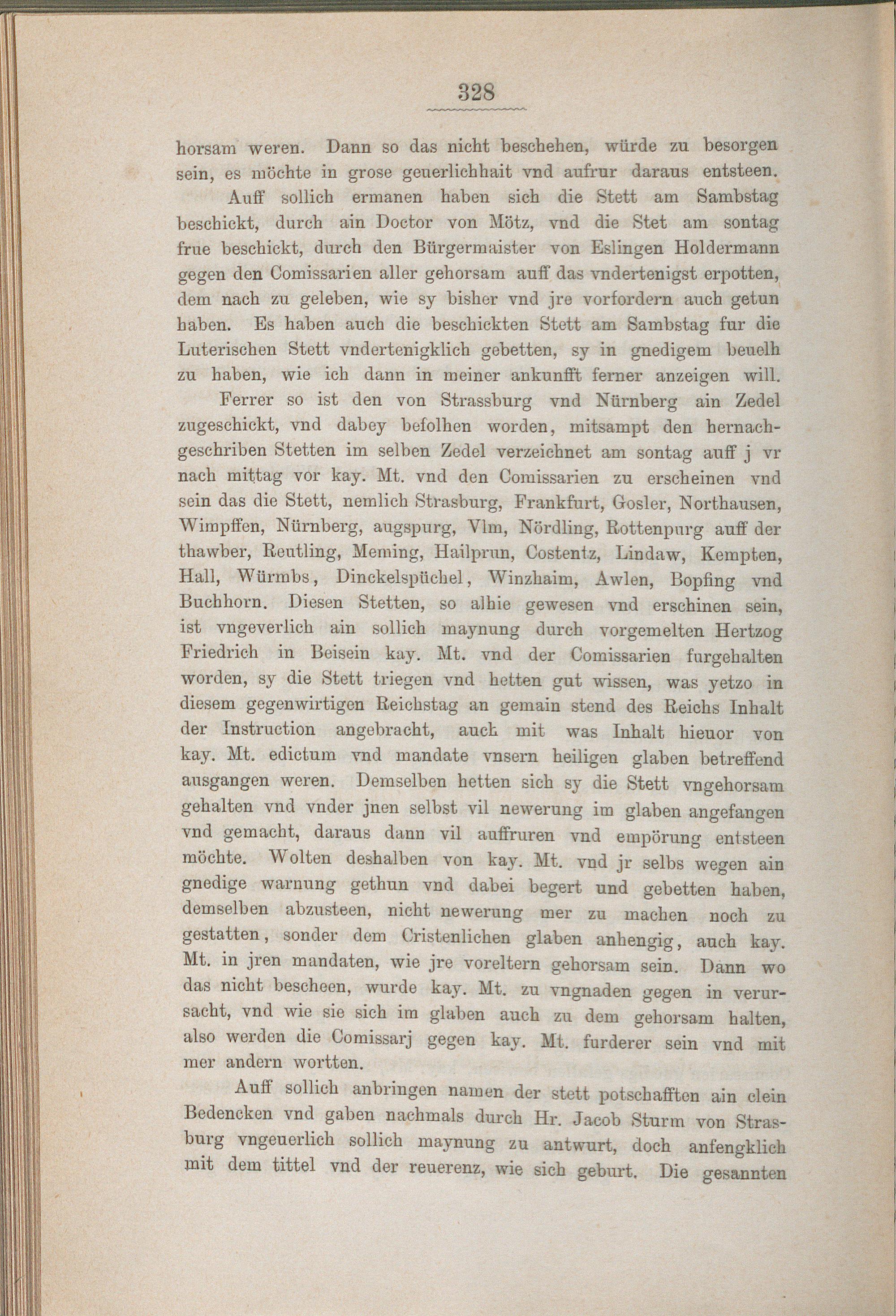 328

horsam weren. Dann so das nicht beschehen, würde zu besorgen sein, es möchte in grose geuerlichhait vnd aufrur daraus entsteen.

Auff sollich ermanen haben sich die Stett am Sambstag beschickt, durch ain Doctor von Mötz, vnd die Stet am sontag frue beschickt, durch den Bürgermaister von Eslingen Holdermann gegen den Comissarien aller gehorsam auff das vndertenigst erpotten, dem nach zu geleben, wie sy bisher vnd jre vorfordern auch getun haben. Es haben auch die beschickten Stett am Sambstag fur die Luterischen Stett vndertenigklich gebetten, sy in gnedigem beuelh zu haben, wie ich dann in meiner ankunfft ferner anzeigen will.

Ferrer so ist den von Strassburg vnd Nürnberg ain Zedel zugeschickt, vnd dabey befolhen worden, mitsampt den hernachgeschriben Stetten im selben Zedel verzeichnet am sontag auff j vr nach mittag vor kay. Mt. vnd den Comissarien zu erscheinen vnd sein das die Stett, nemlich Strasburg, Frankfurt, Gosler, Northausen, Wimpffen, Nürnberg, augspurg, Vlm, Nördling, Rottenpurg auff der thawber, Reutling, Meming, Hailprun, Costentz, Lindaw, Kempten, Hall, Würmbs, Dinckelspüchel, Winzhaim, Awlen, Bopfing vnd Buchhorn. Diesen Stetten, so alhie gewesen vnd erschinen sein, ist vngeverlich ain sollich maynung durch vorgemelten Hertzog Friedrich in Beisein kay. Mt. vnd der Comissarien furgehalten worden, sy die Stett triegen vnd hetten gut wissen, was yetzo in diesem gegenwirtigen Reichstag an gemain stend des Reichs Inhalt der Instruction angebracht, auch mit was Inhalt hieuor von kay. Mt. edictum vnd mandate vnsern heiligen glaben betreffend ausgangen weren. Demselben hetten sich sy die Stett vngehorsam gehalten vnd vnder jnen selbst vil newerung im glaben angefangen vnd gemacht, daraus dann vil auffruren vnd empörung entsteen möchte. Wolten deshalben von kay. Mt. vnd jr selbs wegen ain gnedige warnung gethun vnd dabei begert und gebetten haben, demselben abzusteen, nicht newerung mer zu machen noch zu gestatten, sonder dem Cristenlichen glaben anhengig, auch kay. Mt. in jren mandaten, wie jre voreltern gehorsam sein. Dann wo das nicht bescheen, wurde kay. Mt. zu vngnaden gegen in verursacht, vnd wie sie sich im glaben auch zu dem gehorsam halten, also werden die Comissarj gegen kay. Mt. furderer sein vnd mit mer andern wortten.

Auff sollich anbringen namen der stett potschafften ain clein Bedencken vnd gaben nachmals durch Hr. Jacob Sturm von Strasburg vngeuerlich sollich maynung zu antwurt, doch anfengklich mit dem tittel vnd der reuerenz, wie sich geburt. Die gesannten